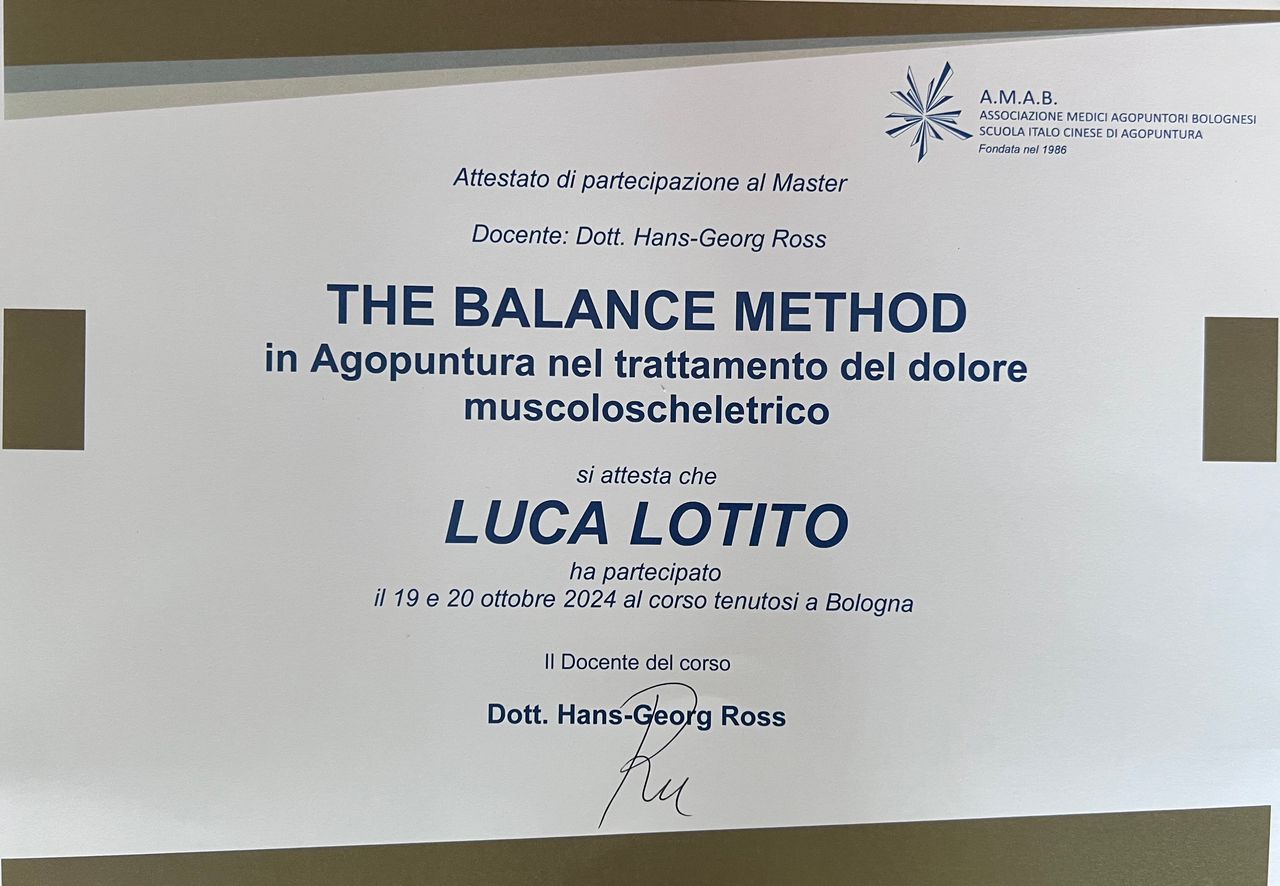 A.M.A.B.
ASSOCIAZIONE MEDICI AGOPUNTORI BOLOGNESI
SCUOLA ITALO CINESE DI AGOPUNTURA
Fondata nel 1986

Attestato di partecipazione al Master

Docente: Dott. Hans-Georg Ross

THE BALANCE METHOD
in Agopuntura nel trattamento del dolore muscoloscheletrico

si attesta che

LUCA LOTITO

ha partecipato
il 19 e 20 ottobre 2024 al corso tenutosi a Bologna

Il Docente del corso

Dott. Hans-Georg Ross